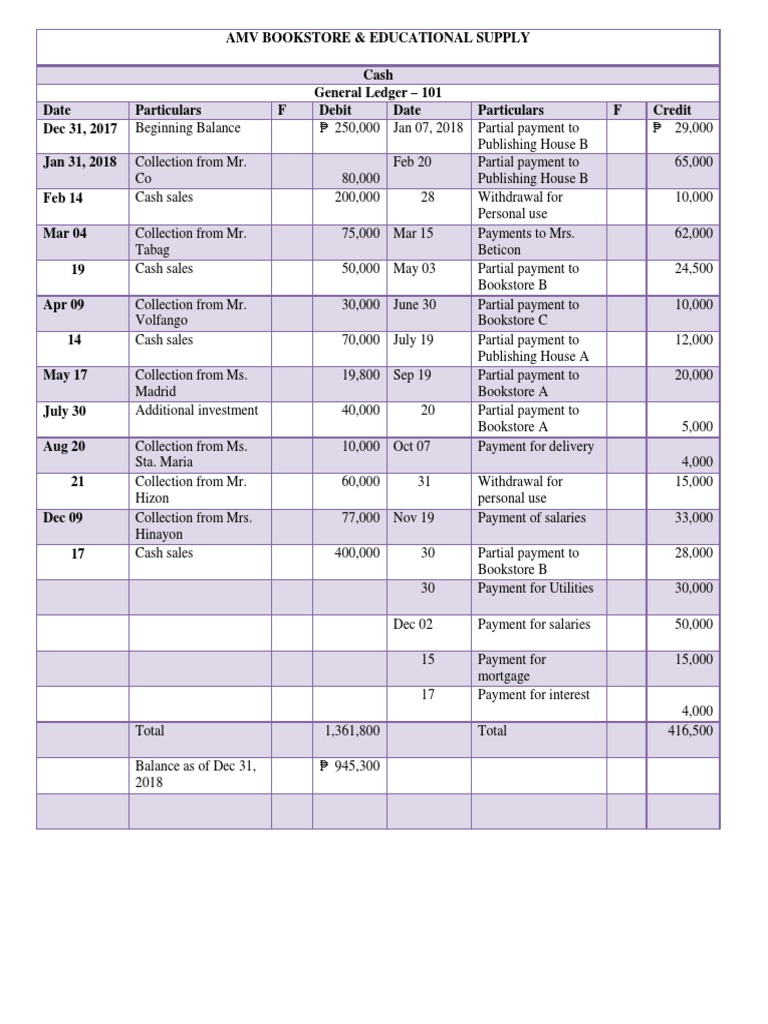 AMV BOOKSTORE & EDUCATIONAL SUPPLY

Cash
General Ledger – 101

| Date | Particulars | F | Debit | Date | Particulars | F | Credit |
|---|---|---|---|---|---|---|---|
| Dec 31, 2017 | Beginning Balance | | ₱ 250,000 | Jan 07, 2018 | Partial payment to Publishing House B | | ₱ 29,000 |
| Jan 31, 2018 | Collection from Mr. Co | | 80,000 | Feb 20 | Partial payment to Publishing House B | | 65,000 |
| Feb 14 | Cash sales | | 200,000 | 28 | Withdrawal for Personal use | | 10,000 |
| Mar 04 | Collection from Mr. Tabag | | 75,000 | Mar 15 | Payments to Mrs. Beticon | | 62,000 |
| 19 | Cash sales | | 50,000 | May 03 | Partial payment to Bookstore B | | 24,500 |
| Apr 09 | Collection from Mr. Volfango | | 30,000 | June 30 | Partial payment to Bookstore C | | 10,000 |
| 14 | Cash sales | | 70,000 | July 19 | Partial payment to Publishing House A | | 12,000 |
| May 17 | Collection from Ms. Madrid | | 19,800 | Sep 19 | Partial payment to Bookstore A | | 20,000 |
| July 30 | Additional investment | | 40,000 | 20 | Partial payment to Bookstore A | | 5,000 |
| Aug 20 | Collection from Ms. Sta. Maria | | 10,000 | Oct 07 | Payment for delivery | | 4,000 |
| 21 | Collection from Mr. Hizon | | 60,000 | 31 | Withdrawal for personal use | | 15,000 |
| Dec 09 | Collection from Mrs. Hinayon | | 77,000 | Nov 19 | Payment of salaries | | 33,000 |
| 17 | Cash sales | | 400,000 | 30 | Partial payment to Bookstore B | | 28,000 |
| | | | | 30 | Payment for Utilities | | 30,000 |
| | | | | Dec 02 | Payment for salaries | | 50,000 |
| | | | | 15 | Payment for mortgage | | 15,000 |
| | | | | 17 | Payment for interest | | 4,000 |
| | Total | | 1,361,800 | | Total | | 416,500 |
| | Balance as of Dec 31, 2018 | | ₱ 945,300 | | | | |
| | | | | | | | |